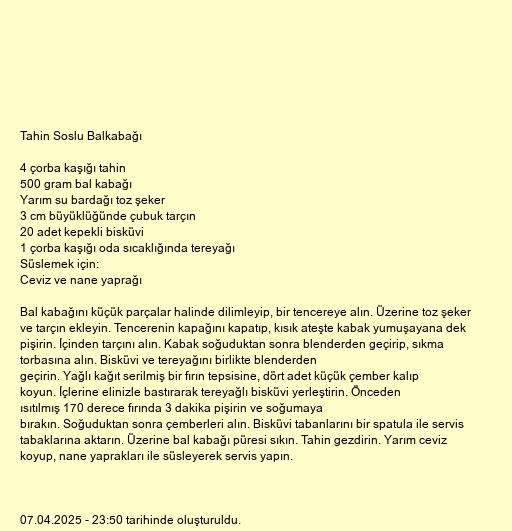 Tahin Soslu Balkabağı

4 çorba kaşığı tahin
500 gram bal kabağı
Yarım su bardağı toz şeker
3 cm büyüklüğünde çubuk tarçın
20 adet kepekli bisküvi
1 çorba kaşığı oda sıcaklığında tereyağı
Süslemek için:
Ceviz ve nane yaprağı

Bal kabağını küçük parçalar halinde dilimleyip, bir tencereye alın. Üzerine toz şeker ve tarçın ekleyin. Tencerenin kapağını kapatıp, kısık ateşte kabak yumuşayana dek pişirin. İçinden tarçını alın. Kabak soğuduktan sonra blenderden geçirip, sıkma torbasına alın. Bisküvi ve tereyağını birlikte blenderden geçirin. Yağlı kağıt serilmiş bir fırın tepsisine, dört adet küçük çember kalıp koyun. İçlerine elinizle bastırarak tereyağlı bisküvi yerleştirin. Önceden ısıtılmış 170 derece fırında 3 dakika pişirin ve soğumaya bırakın. Soğuduktan sonra çemberleri alın. Bisküvi tabanlarını bir spatula ile servis tabaklarına aktarın. Üzerine bal kabağı püresi sıkın. Tahin gezdirin. Yarım ceviz koyup, nane yaprakları ile süsleyerek servis yapın.

07.04.2025 - 23:50 tarihinde oluşturuldu.